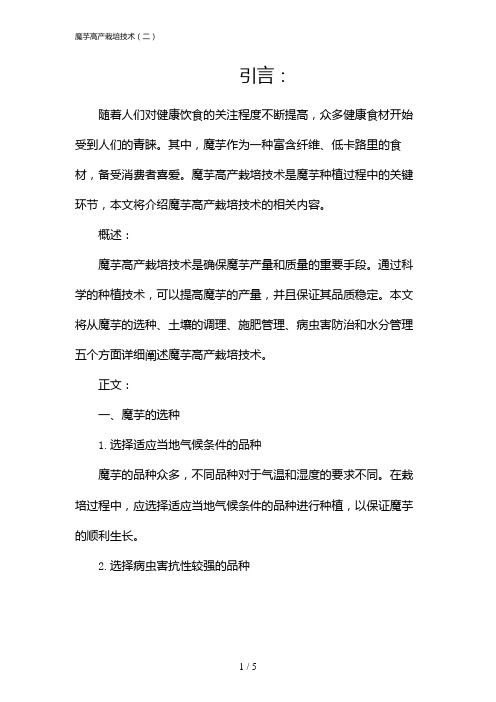 魔芋高产栽培技术（二）

引言：

随着人们对健康饮食的关注程度不断提高，众多健康食材开始受到人们的青睐。其中，魔芋作为一种富含纤维、低卡路里的食材，备受消费者喜爱。魔芋高产栽培技术是魔芋种植过程中的关键环节，本文将介绍魔芋高产栽培技术的相关内容。

概述：

魔芋高产栽培技术是确保魔芋产量和质量的重要手段。通过科学的种植技术，可以提高魔芋的产量，并且保证其品质稳定。本文将从魔芋的选种、土壤的调理、施肥管理、病虫害防治和水分管理五个方面详细阐述魔芋高产栽培技术。

正文：

一、魔芋的选种

1. 选择适应当地气候条件的品种

魔芋的品种众多，不同品种对于气温和湿度的要求不同。在栽培过程中，应选择适应当地气候条件的品种进行种植，以保证魔芋的顺利生长。

2. 选择病虫害抗性较强的品种

1 / 5